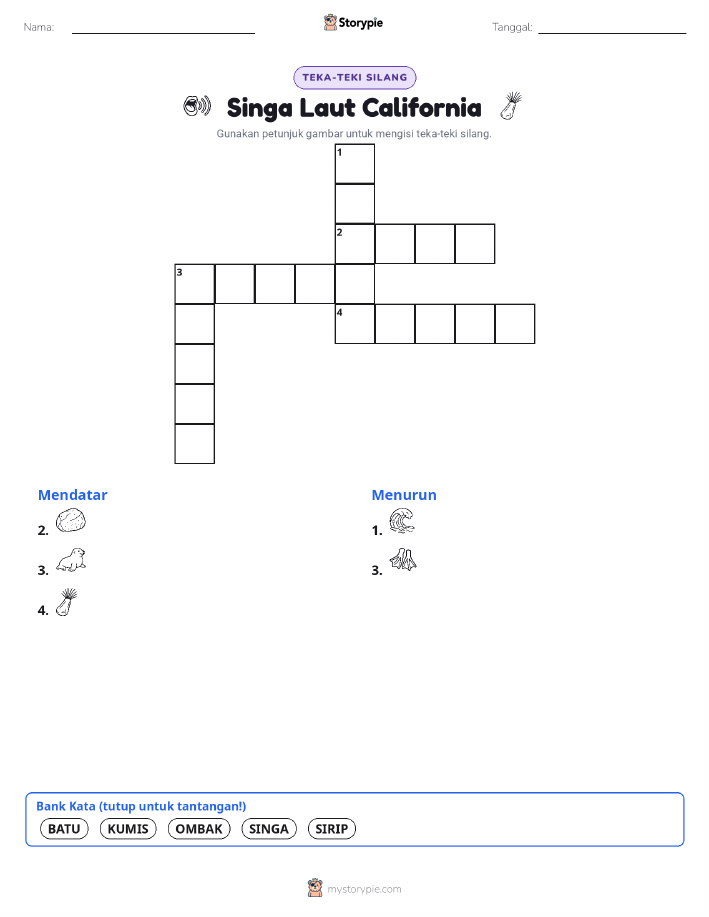 Nama:

Storypie

Tanggal:

TEKA-TEKI SILANG

Singa Laut California

Gunakan petunjuk gambar untuk mengisi teka-teki silang.

1
2
3
4

Mendatar
2.
3.
4.

Menurun
1.
3.

Bank Kata (tutup untuk tantangan!)
BATU KUMIS OMBAK SINGA SIRIP

mystorypie.com